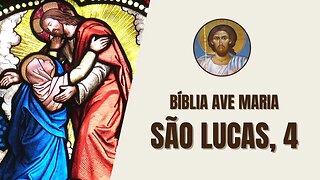 BÍBLIA AVE MARIA
SÃO LUCAS, 4